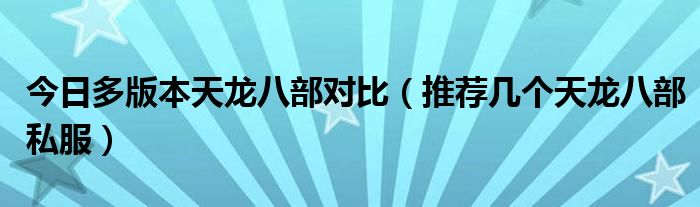 今日多版本天龙八部对比（推荐几个天龙八部私服）